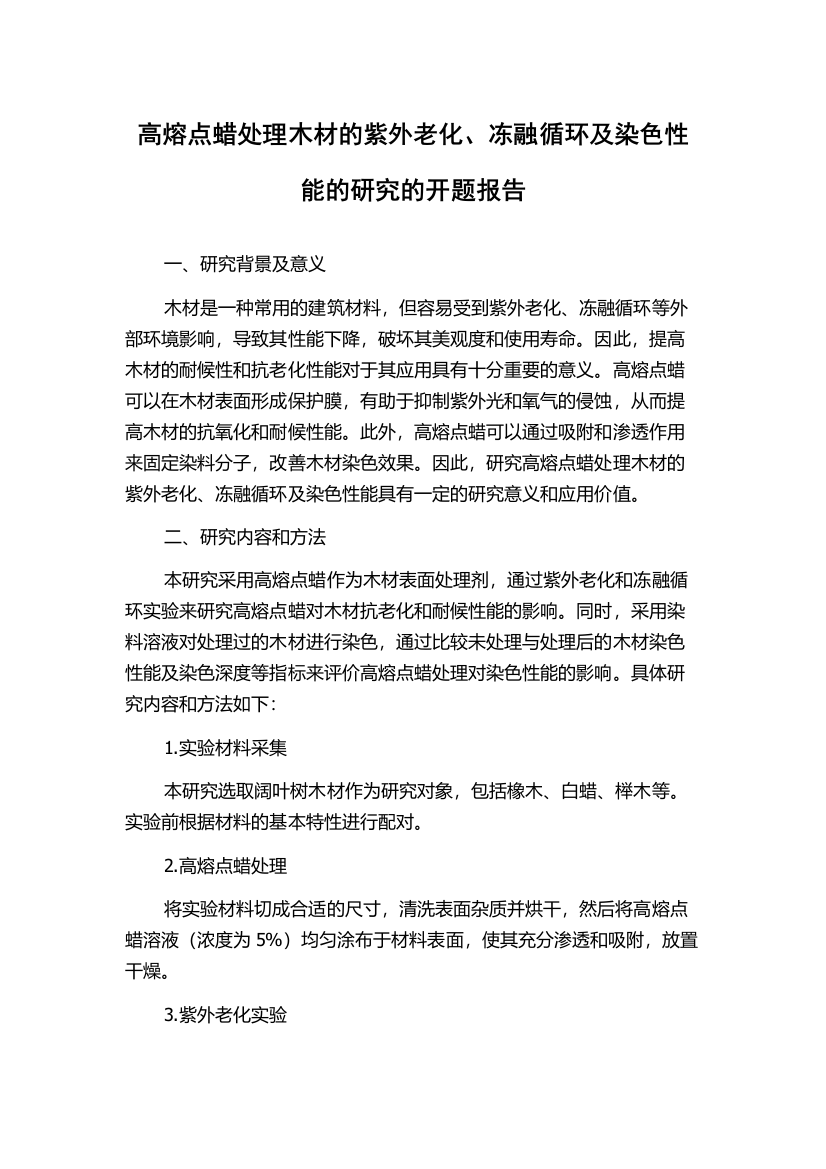 高熔点蜡处理木材的紫外老化、冻融循环及染色性能的研究的开题报告

一、研究背景及意义

木材是一种常用的建筑材料，但容易受到紫外老化、冻融循环等外部环境影响，导致其性能下降，破坏其美观度和使用寿命。因此，提高木材的耐候性和抗老化性能对于其应用具有十分重要的意义。高熔点蜡可以在木材表面形成保护膜，有助于抑制紫外光和氧气的侵蚀，从而提高木材的抗氧化和耐候性能。此外，高熔点蜡可以通过吸附和渗透作用来固定染料分子，改善木材染色效果。因此，研究高熔点蜡处理木材的紫外老化、冻融循环及染色性能具有一定的研究意义和应用价值。

二、研究内容和方法

本研究采用高熔点蜡作为木材表面处理剂，通过紫外老化和冻融循环实验来研究高熔点蜡对木材抗老化和耐候性能的影响。同时，采用染料溶液对处理过的木材进行染色，通过比较未处理与处理后的木材染色性能及染色深度等指标来评价高熔点蜡处理对染色性能的影响。具体研究内容和方法如下：

1.实验材料采集

本研究选取阔叶树木材作为研究对象，包括橡木、白蜡、榉木等。实验前根据材料的基本特性进行配对。

2.高熔点蜡处理

将实验材料切成合适的尺寸，清洗表面杂质并烘干，然后将高熔点蜡溶液（浓度为 5%）均匀涂布于材料表面，使其充分渗透和吸附，放置干燥。

3.紫外老化实验